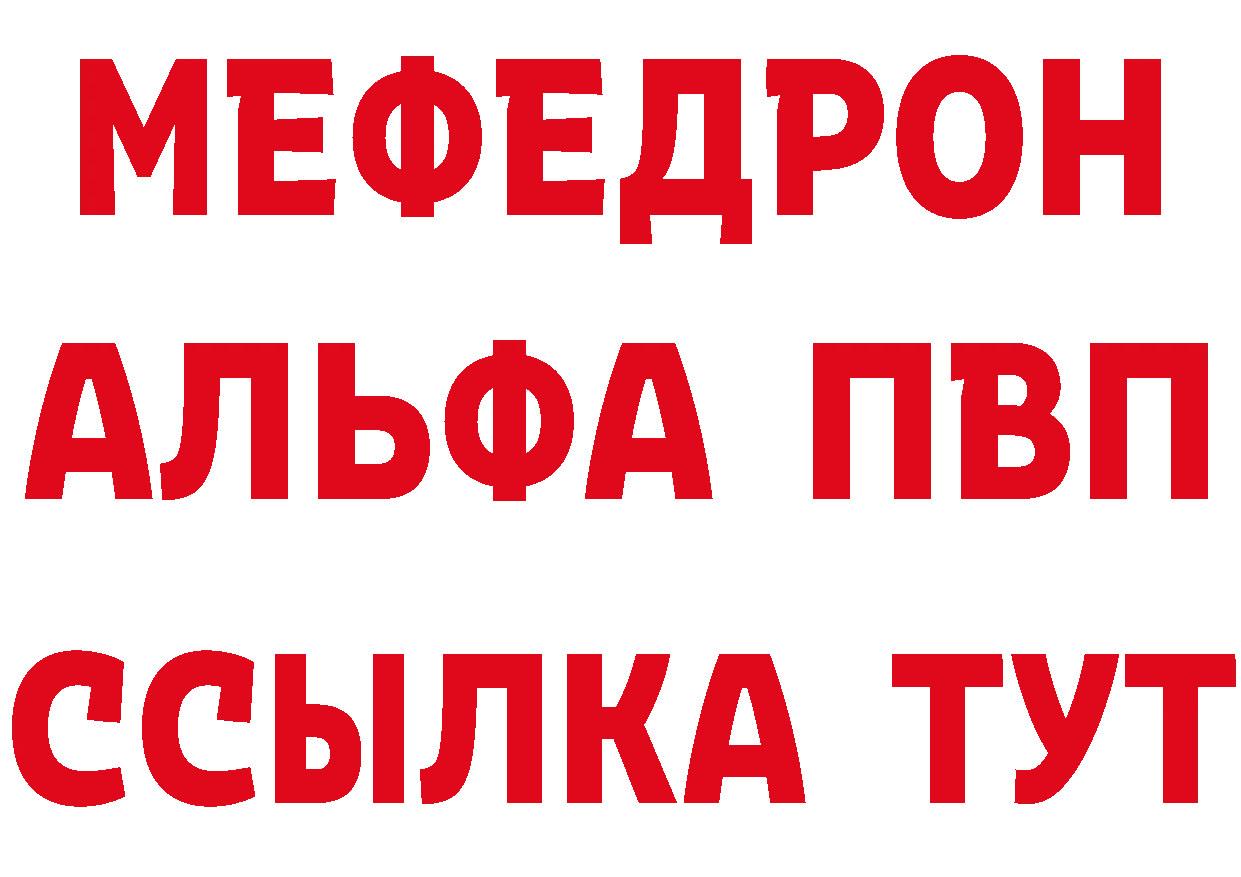 МЕФЕДРОН
АЛЬФА ПВП
ССЫЛКА ТУТ